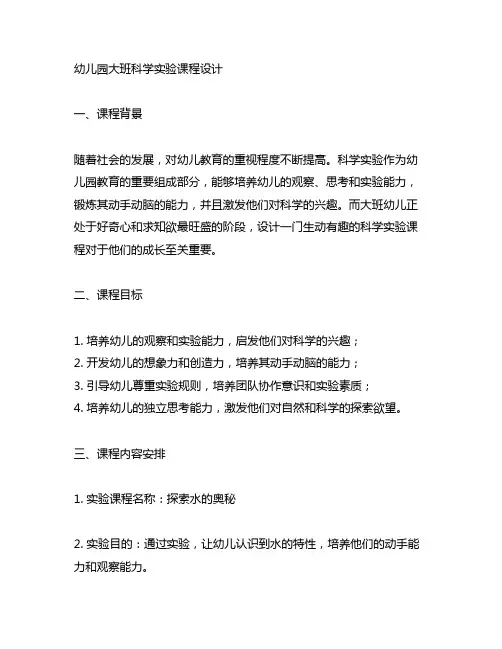 幼儿园大班科学实验课程设计

一、课程背景

随着社会的发展，对幼儿教育的重视程度不断提高。科学实验作为幼儿园教育的重要组成部分，能够培养幼儿的观察、思考和实验能力，锻炼其动手动脑的能力，并且激发他们对科学的兴趣。而大班幼儿正处于好奇心和求知欲最旺盛的阶段，设计一门生动有趣的科学实验课程对于他们的成长至关重要。

二、课程目标

1. 培养幼儿的观察和实验能力，启发他们对科学的兴趣；
2. 开发幼儿的想象力和创造力，培养其动手动脑的能力；
3. 引导幼儿尊重实验规则，培养团队协作意识和实验素质；
4. 培养幼儿的独立思考能力，激发他们对自然和科学的探索欲望。

三、课程内容安排

1. 实验课程名称：探索水的奥秘

2. 实验目的：通过实验，让幼儿认识到水的特性，培养他们的动手能力和观察能力。